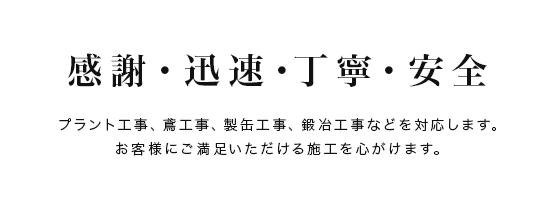 感謝・迅速・丁寧・安全

プラント工事、鳶工事、製缶工事、鍛冶工事などを対応します。
お客様にご満足いただける施工を心がけます。